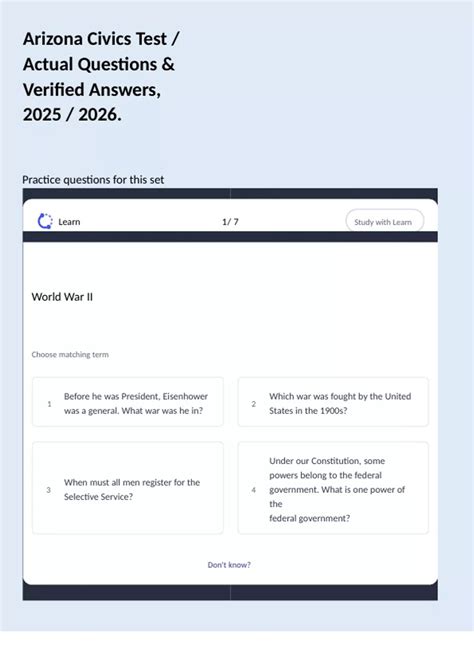 Arizona Civics Test / Actual Questions & Verified Answers, 2025 / 2026.

Practice questions for this set

Learn

1/ 7

Study with Learn

World War II

Choose matching term

1 Before he was President, Eisenhower was a general. What war was he in?

2 Which war was fought by the United States in the 1900s?

3 When must all men register for the Selective Service?

4 Under our Constitution, some powers belong to the federal government. What is one power of the federal government?

Don't know?